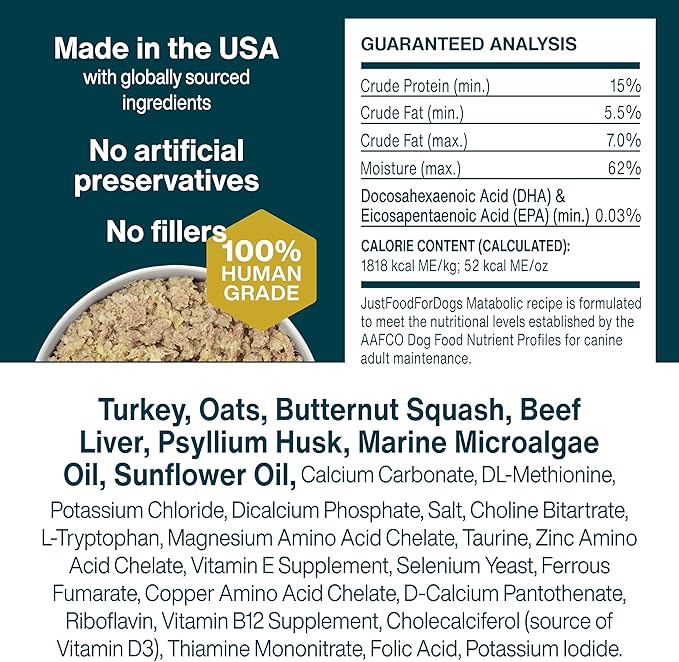 Made in the USA
with globally sourced ingredients

No artificial preservatives

No fillers

100% HUMAN GRADE

GUARANTEED ANALYSIS

| | |
|---|---|
| Crude Protein (min.) | 15% |
| Crude Fat (min.) | 5.5% |
| Crude Fat (max.) | 7.0% |
| Moisture (max.) | 62% |
| Docosahexaenoic Acid (DHA) & Eicosapentaenoic Acid (EPA) (min.) | 0.03% |

CALORIE CONTENT (CALCULATED):
1818 kcal ME/kg; 52 kcal ME/oz

JustFoodForDogs Matabolic recipe is formulated to meet the nutritional levels established by the AAFCO Dog Food Nutrient Profiles for canine adult maintenance.

Turkey, Oats, Butternut Squash, Beef Liver, Psyllium Husk, Marine Microalgae Oil, Sunflower Oil, Calcium Carbonate, DL-Methionine, Potassium Chloride, Dicalcium Phosphate, Salt, Choline Bitartrate, L-Tryptophan, Magnesium Amino Acid Chelate, Taurine, Zinc Amino Acid Chelate, Vitamin E Supplement, Selenium Yeast, Ferrous Fumarate, Copper Amino Acid Chelate, D-Calcium Pantothenate, Riboflavin, Vitamin B12 Supplement, Cholecalciferol (source of Vitamin D3), Thiamine Mononitrate, Folic Acid, Potassium Iodide.